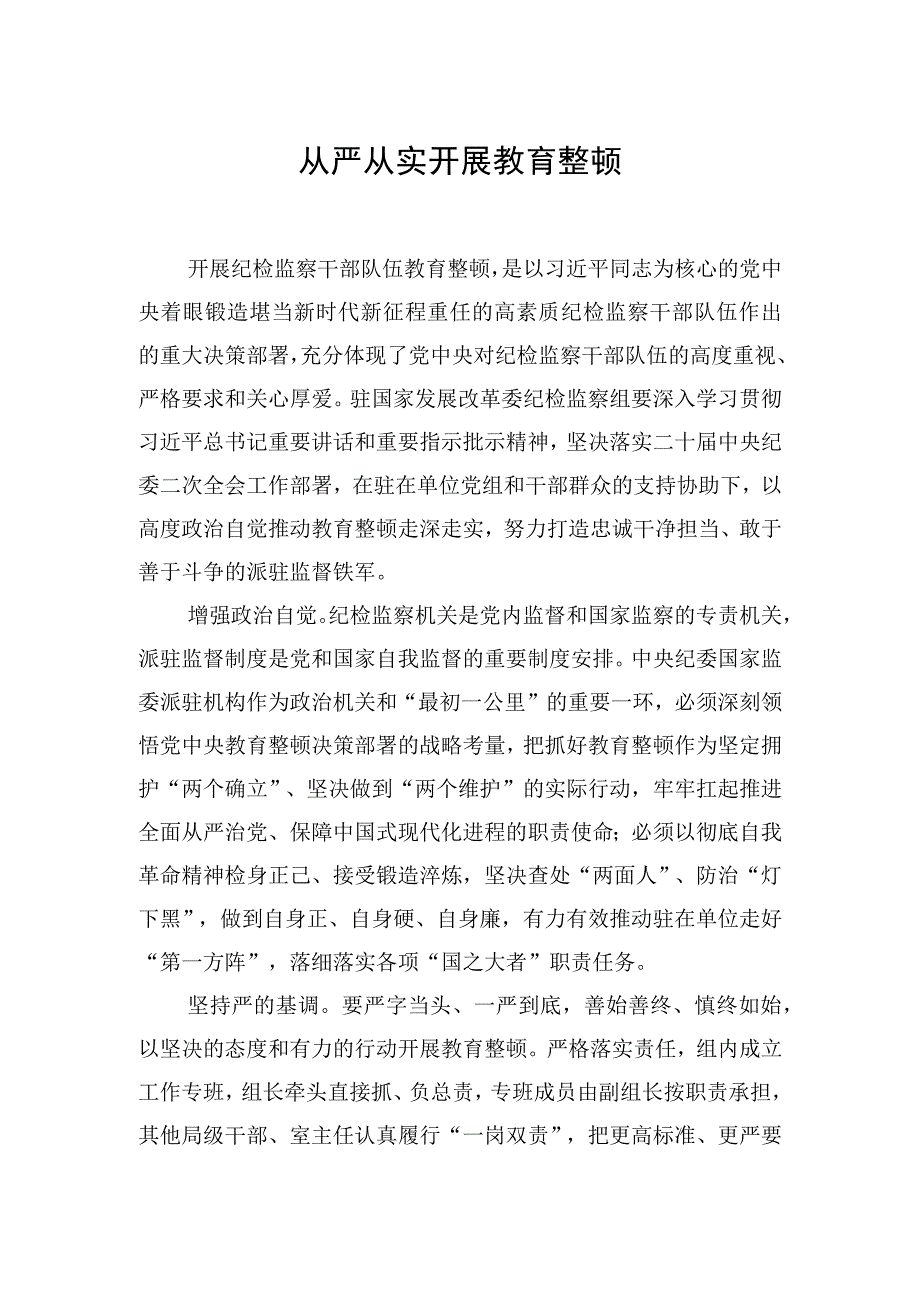 从严从实开展教育整顿

开展纪检监察干部队伍教育整顿，是以习近平同志为核心的党中央着眼锻造堪当新时代新征程重任的高素质纪检监察干部队伍作出的重大决策部署，充分体现了党中央对纪检监察干部队伍的高度重视、严格要求和关心厚爱。驻国家发展改革委纪检监察组要深入学习贯彻习近平总书记重要讲话和重要指示批示精神，坚决落实二十届中央纪委二次全会工作部署，在驻在单位党组和干部群众的支持协助下，以高度政治自觉推动教育整顿走深走实，努力打造忠诚干净担当、敢于善于斗争的派驻监督铁军。

增强政治自觉。纪检监察机关是党内监督和国家监察的专责机关，派驻监督制度是党和国家自我监督的重要制度安排。中央纪委国家监委派驻机构作为政治机关和“最初一公里”的重要一环，必须深刻领悟党中央教育整顿决策部署的战略考量，把抓好教育整顿作为坚定拥护“两个确立”、坚决做到“两个维护”的实际行动，牢牢扛起推进全面从严治党、保障中国式现代化进程的职责使命；必须以彻底自我革命精神检身正己、接受锻造淬炼，坚决查处“两面人”、防治“灯下黑”，做到自身正、自身硬、自身廉，有力有效推动驻在单位走好“第一方阵”，落细落实各项“国之大者”职责任务。

坚持严的基调。要严字当头、一严到底，善始善终、慎终如始，以坚决的态度和有力的行动开展教育整顿。严格落实责任，组内成立工作专班，组长牵头直接抓、负总责，专班成员由副组长按职责承担，其他局级干部、室主任认真履行“一岗双责”，把更高标准、更严要